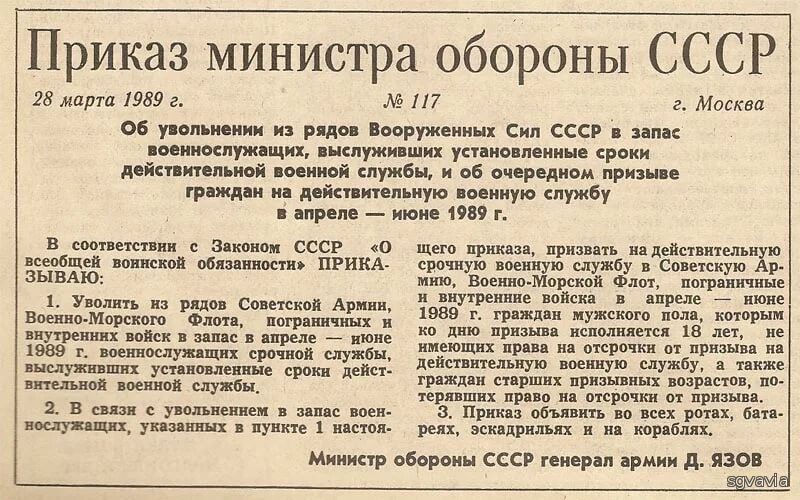 Приказ министра обороны СССР

28 марта 1989 г. № 117 г. Москва

Об увольнении из рядов Вооруженных Сил СССР в запас военнослужащих, выслуживших установленные сроки действительной военной службы, и об очередном призыве граждан на действительную военную службу в апреле — июне 1989 г.

В соответствии с Законом СССР «О всеобщей воинской обязанности» ПРИКАЗЫВАЮ:

1. Уволить из рядов Советской Армии, Военно-Морского Флота, пограничных и внутренних войск в запас в апреле — июне 1989 г. военнослужащих срочной службы, выслуживших установленные сроки действительной военной службы.

2. В связи с увольнением в запас военнослужащих, указанных в пункте 1 настоящего приказа, призвать на действительную срочную военную службу в Советскую Армию, Военно-Морской Флот, пограничные и внутренние войска в апреле — июне 1989 г. граждан мужского пола, которым ко дню призыва исполняется 18 лет, не имеющих права на отсрочки от призыва на действительную военную службу, а также граждан старших призывных возрастов, потерявших право на отсрочки от призыва.

3. Приказ объявить во всех ротах, батареях, эскадрильях и на кораблях.

Министр обороны СССР генерал армии Д. ЯЗОВ

sgvavia